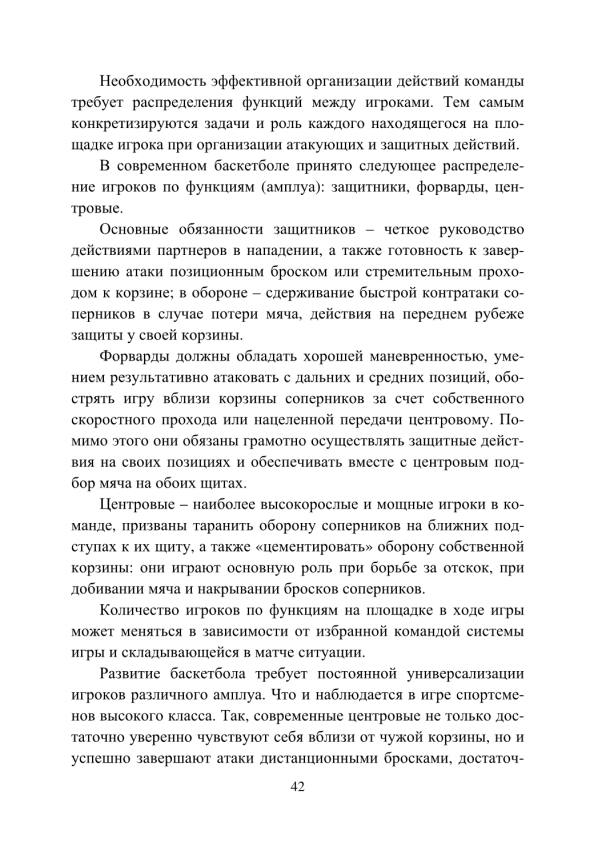 Необходимость эффективной организации действий команды требует распределения функций между игроками. Тем самым конкретизируются задачи и роль каждого находящегося на площадке игрока при организации атакующих и защитных действий.

В современном баскетболе принято следующее распределение игроков по функциям (амплуа): защитники, форварды, центровые.

Основные обязанности защитников – четкое руководство действиями партнеров в нападении, а также готовность к завершению атаки позиционным броском или стремительным проходом к корзине; в обороне – сдерживание быстрой контратаки соперников в случае потери мяча, действия на переднем рубеже защиты у своей корзины.

Форварды должны обладать хорошей маневренностью, умением результативно атаковать с дальних и средних позиций, обострять игру вблизи корзины соперников за счет собственного скоростного прохода или нацеленной передачи центровому. Помимо этого они обязаны грамотно осуществлять защитные действия на своих позициях и обеспечивать вместе с центровым подбор мяча на обоих щитах.

Центровые – наиболее высокорослые и мощные игроки в команде, призваны таранить оборону соперников на ближних подступах к их щиту, а также «цементировать» оборону собственной корзины: они играют основную роль при борьбе за отскок, при добивании мяча и накрывании бросков соперников.

Количество игроков по функциям на площадке в ходе игры может меняться в зависимости от избранной командой системы игры и складывающейся в матче ситуации.

Развитие баскетбола требует постоянной универсализации игроков различного амплуа. Что и наблюдается в игре спортсменов высокого класса. Так, современные центровые не только достаточно уверенно чувствуют себя вблизи от чужой корзины, но и успешно завершают атаки дистанционными бросками, достаточ-

42